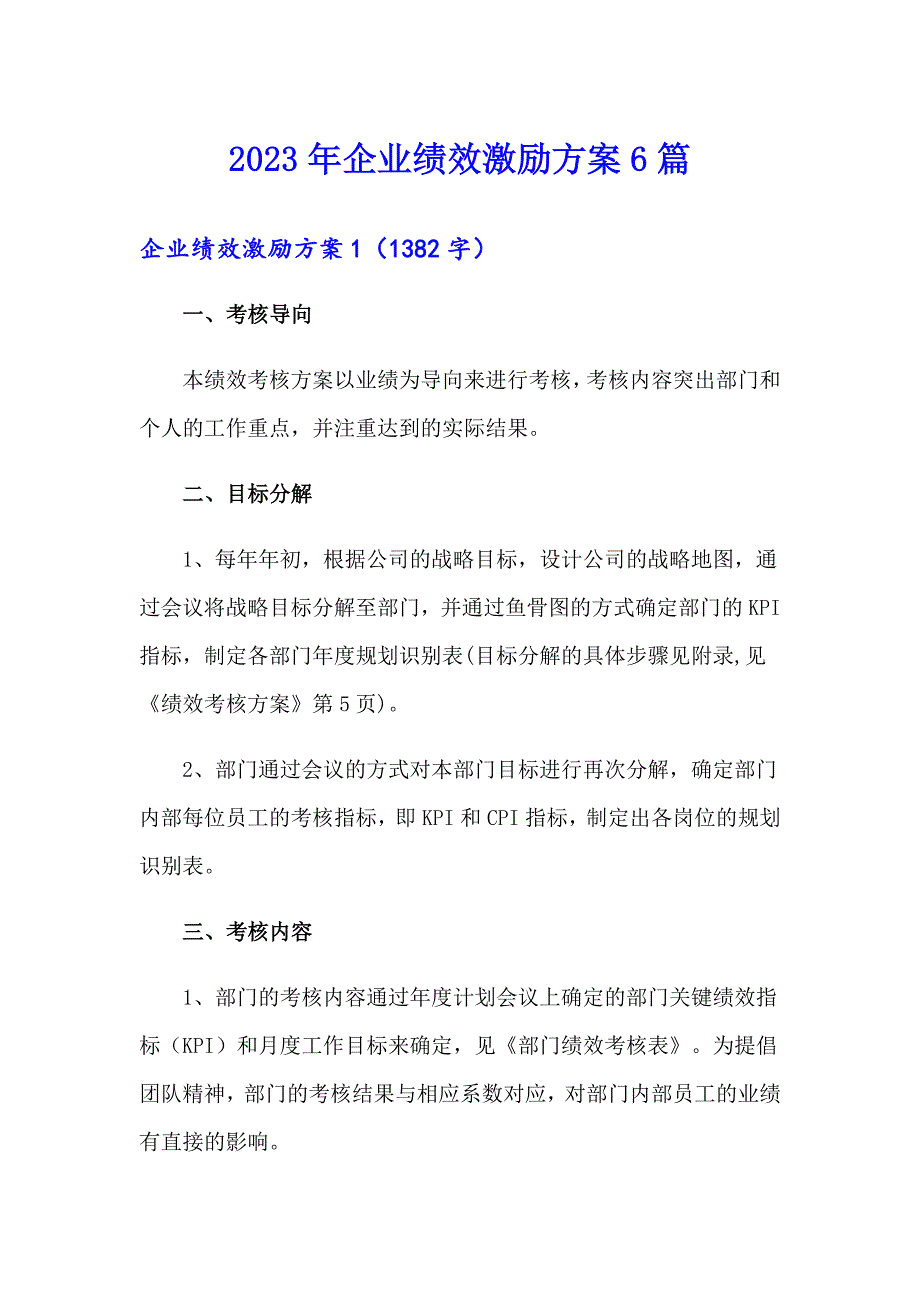 2023年企业绩效激励方案6篇

企业绩效激励方案1（1382字）

一、考核导向

本绩效考核方案以业绩为导向来进行考核，考核内容突出部门和个人的工作重点，并注重达到的实际结果。

二、目标分解

1、每年年初，根据公司的战略目标，设计公司的战略地图，通过会议将战略目标分解至部门，并通过鱼骨图的方式确定部门的KPI指标，制定各部门年度规划识别表(目标分解的具体步骤见附录,见《绩效考核方案》第5页)。

2、部门通过会议的方式对本部门目标进行再次分解，确定部门内部每位员工的考核指标，即KPI和CPI指标，制定出各岗位的规划识别表。

三、考核内容

1、部门的考核内容通过年度计划会议上确定的部门关键绩效指标（KPI）和月度工作目标来确定，见《部门绩效考核表》。为提倡团队精神，部门的考核结果与相应系数对应，对部门内部员工的业绩有直接的影响。